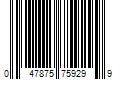 0 47875 75929 9